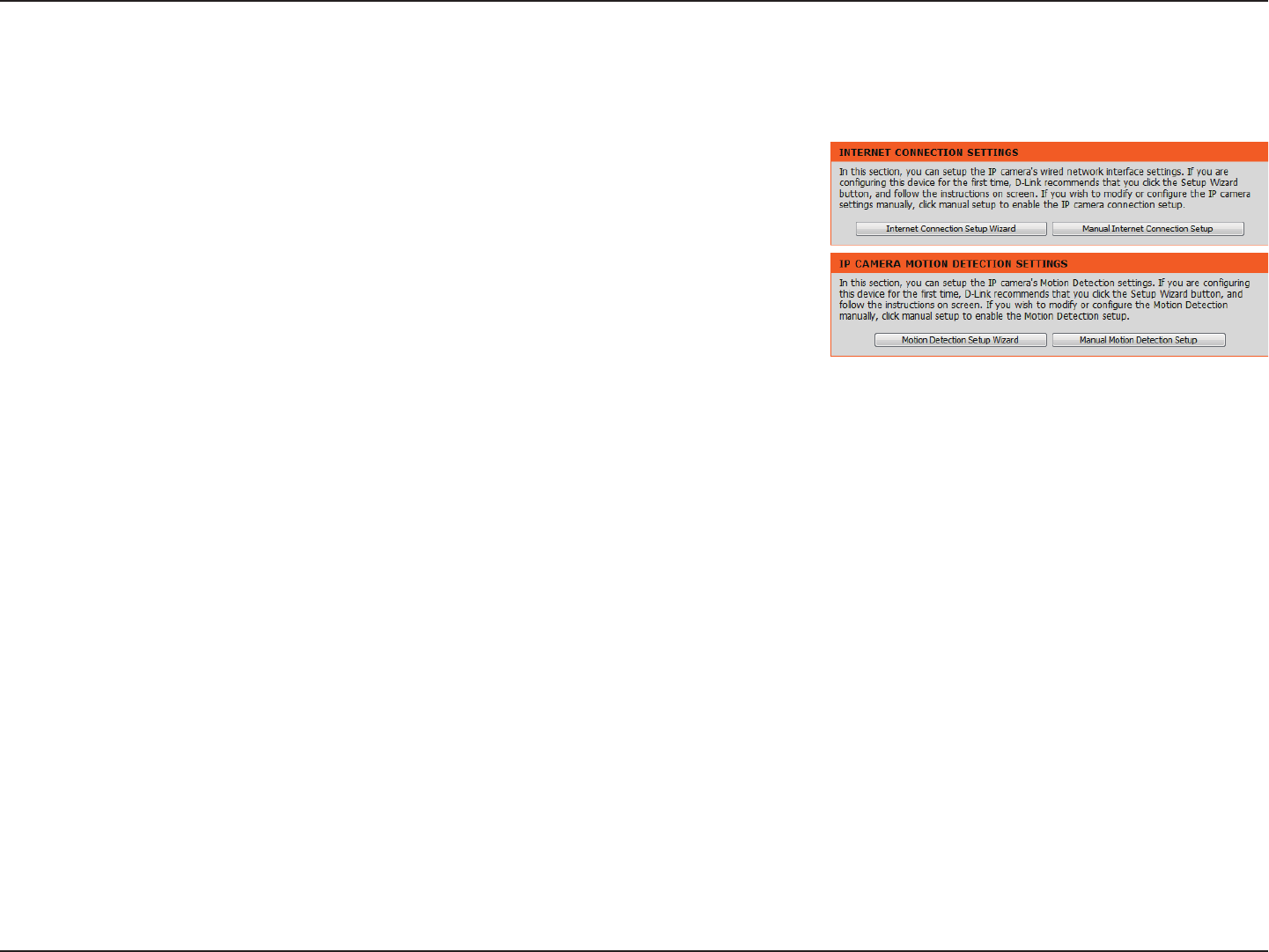 INTERNET CONNECTION SETTINGS

In this section, you can setup the IP camera's wired network interface settings. If you are configuring this device for the first time, D-Link recommends that you click the Setup Wizard button, and follow the instructions on screen. If you wish to modify or configure the IP camera settings manually, click manual setup to enable the IP camera connection setup.

Internet Connection Setup Wizard

Manual Internet Connection Setup

IP CAMERA MOTION DETECTION SETTINGS

In this section, you can setup the IP camera's Motion Detection settings. If you are configuring this device for the first time, D-Link recommends that you click the Setup Wizard button, and follow the instructions on screen. If you wish to modify or configure the Motion Detection manually, click manual setup to enable the Motion Detection setup.

Motion Detection Setup Wizard

Manual Motion Detection Setup